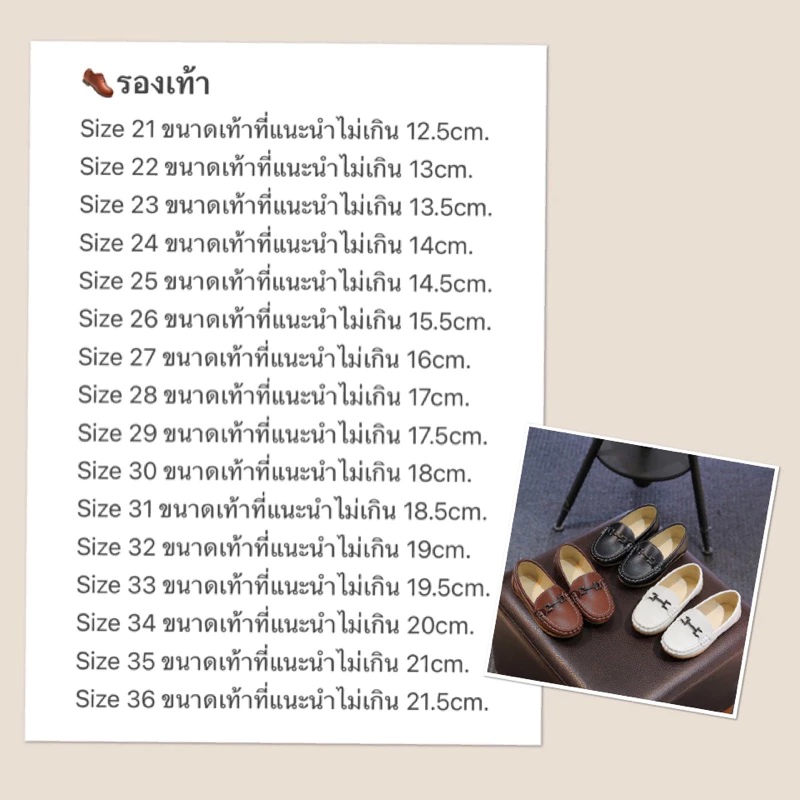 รองเท้า

Size 21 ขนาดเท้าที่แนะนำไม่เกิน 12.5cm.
Size 22 ขนาดเท้าที่แนะนำไม่เกิน 13cm.
Size 23 ขนาดเท้าที่แนะนำไม่เกิน 13.5cm.
Size 24 ขนาดเท้าที่แนะนำไม่เกิน 14cm.
Size 25 ขนาดเท้าที่แนะนำไม่เกิน 14.5cm.
Size 26 ขนาดเท้าที่แนะนำไม่เกิน 15.5cm.
Size 27 ขนาดเท้าที่แนะนำไม่เกิน 16cm.
Size 28 ขนาดเท้าที่แนะนำไม่เกิน 17cm.
Size 29 ขนาดเท้าที่แนะนำไม่เกิน 17.5cm.
Size 30 ขนาดเท้าที่แนะนำไม่เกิน 18cm.
Size 31 ขนาดเท้าที่แนะนำไม่เกิน 18.5cm.
Size 32 ขนาดเท้าที่แนะนำไม่เกิน 19cm.
Size 33 ขนาดเท้าที่แนะนำไม่เกิน 19.5cm.
Size 34 ขนาดเท้าที่แนะนำไม่เกิน 20cm.
Size 35 ขนาดเท้าที่แนะนำไม่เกิน 21cm.
Size 36 ขนาดเท้าที่แนะนำไม่เกิน 21.5cm.